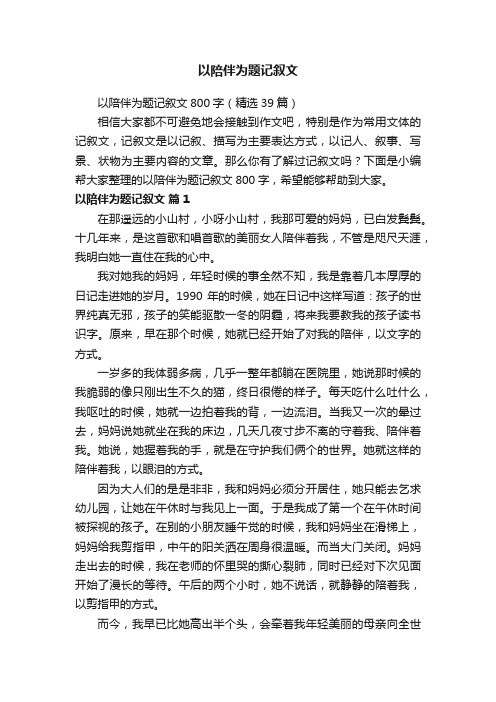 以陪伴为题记叙文

以陪伴为题记叙文 800 字（精选 39 篇）

相信大家都不可避免地会接触到作文吧，特别是作为常用文体的记叙文，记叙文是以记叙、描写为主要表达方式，以记人、叙事、写景、状物为主要内容的文章。那么你有了解过记叙文吗？下面是小编帮大家整理的以陪伴为题记叙文 800 字，希望能够帮助到大家。

以陪伴为题记叙文 篇 1

在那遥远的小山村，小呀小山村，我那可爱的妈妈，已白发鬓鬓。十几年来，是这首歌和唱首歌的美丽女人陪伴着我，不管是咫尺天涯，我明白她一直住在我的心中。

我对她我的妈妈，年轻时候的事全然不知，我是靠着几本厚厚的日记走进她的岁月。1990 年的时候，她在日记中这样写道：孩子的世界纯真无邪，孩子的笑能驱散一冬的阴霾，将来我要教我的孩子读书识字。原来，早在那个时候，她就已经开始了对我的陪伴，以文字的方式。

一岁多的我体弱多病，几乎一整年都躺在医院里，她说那时候的我脆弱的像只刚出生不久的猫，终日很倦的样子。每天吃什么吐什么，我呕吐的时候，她就一边拍着我的背，一边流泪。当我又一次的晕过去，妈妈说她就坐在我的床边，几天几夜寸步不离的守着我、陪伴着我。她说，她握着我的手，就是在守护我们俩个的世界。她就这样的陪伴着我，以眼泪的方式。

因为大人们的是是非非，我和妈妈必须分开居住，她只能去乞求幼儿园，让她在午休时与我见上一面。于是我成了第一个在午休时间被探视的孩子。在别的小朋友睡午觉的时候，我和妈妈坐在滑梯上，妈妈给我剪指甲，中午的阳关洒在周身很温暖。而当大门关闭。妈妈走出去的时候，我在老师的怀里哭的撕心裂肺，同时已经对下次见面开始了漫长的等待。午后的两个小时，她不说话，就静静的陪着我，以剪指甲的方式。

而今，我早已比她高出半个头，会牵着我年轻美丽的母亲向全世